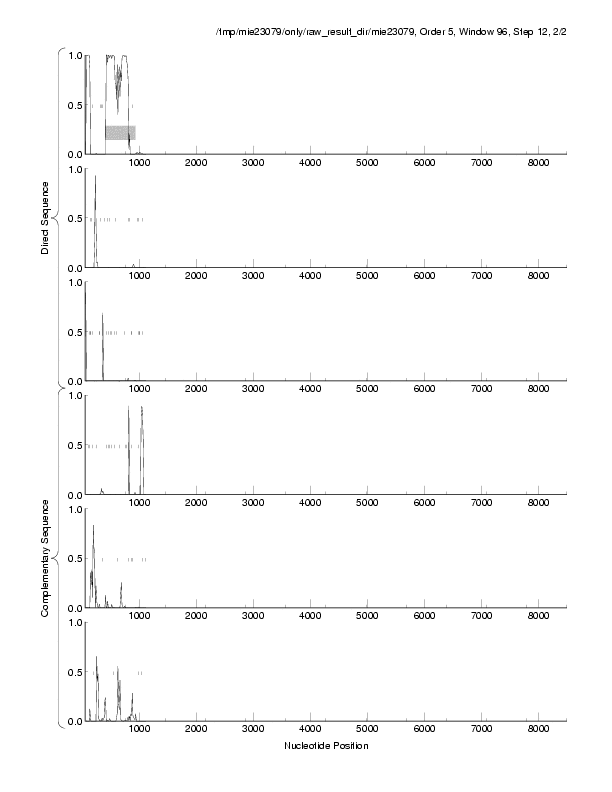 /tmp/mie23079/only/raw_result_dir/mie23079, Order 5, Window 96, Step 12, 2/2

Direct Sequence

1.0
0.5
0.0
1000 2000 3000 4000 5000 6000 7000 8000

1.0
0.5
0.0
1000 2000 3000 4000 5000 6000 7000 8000

1.0
0.5
0.0
1000 2000 3000 4000 5000 6000 7000 8000

Complementary Sequence

1.0
0.5
0.0
1000 2000 3000 4000 5000 6000 7000 8000

1.0
0.5
0.0
1000 2000 3000 4000 5000 6000 7000 8000

1.0
0.5
0.0
1000 2000 3000 4000 5000 6000 7000 8000

Nucleotide Position